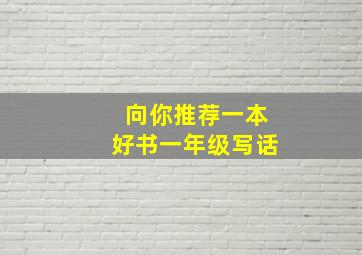 向你推荐一本
好书一年级写话